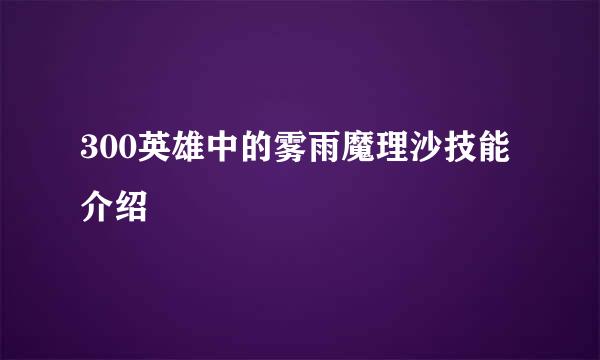 300英雄中的雾雨魔理沙技能介绍